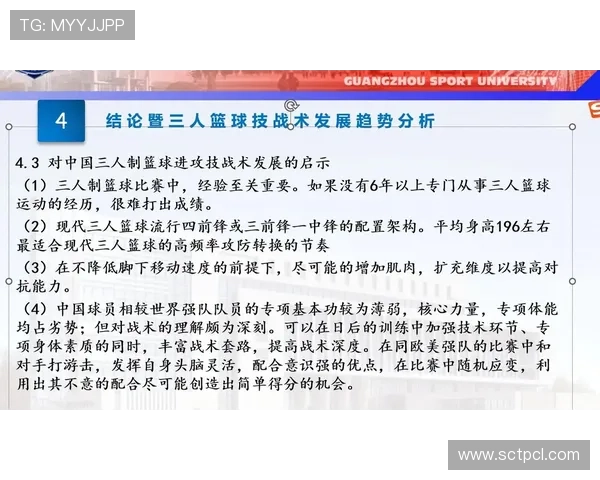 TG: MYYJJPP

GUANGZHOU SPORT UNIVERSITY

4 结论暨三人篮球技战术发展趋势分析

4.3 对中国三人制篮球进攻技战术发展的启示

（1）三人制篮球比赛中，经验至关重要。如果没有6年以上专门从事三人篮球运动的经历，很难打出成绩。

（2）现代三人篮球流行四前锋或三前锋一中锋的配置架构。平均身高196左右最适合现代三人篮球的高频率攻防转换的节奏

（3）在不降低脚下移动速度的前提下，尽可能的增加肌肉，扩充维度以提高对抗能力。

（4）中国球员相较世界强队队员的专项基本功较为薄弱，核心力量，专项体能均占劣势；但对战术的理解颇为深刻。可以在日后的训练中加强技术环节、专项身体素质的同时，丰富战术套路，提高战术深度。在同欧美强队的比赛中和对手打游击，发挥自身头脑灵活，配合意识强的优点，在比赛中随机应变，利用出其不意的配合尽可能创造出简单得分的机会。

www.sctpcl.com